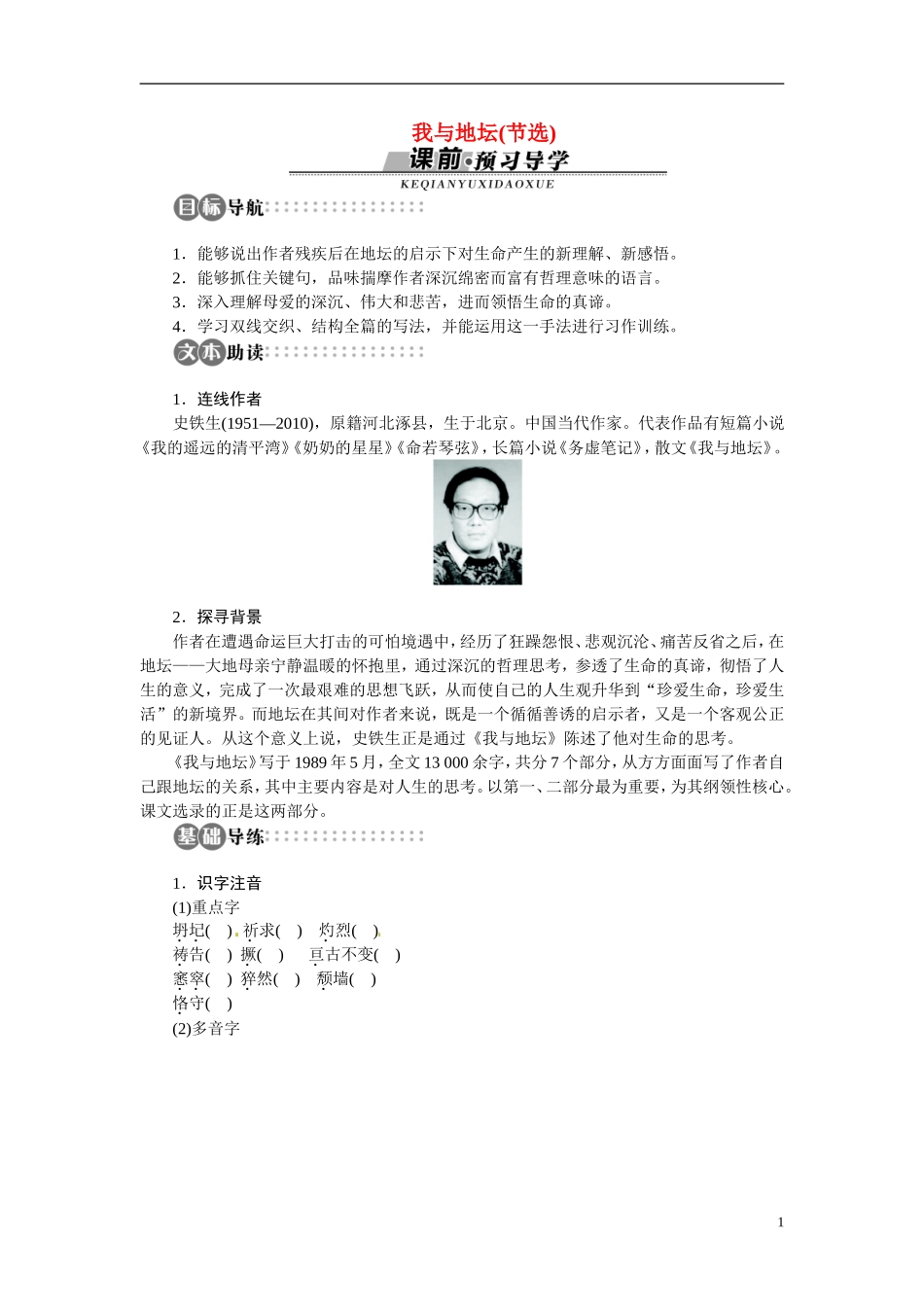 我与地坛(节选)

课前·预习导学

KEQIANYUXIDAOXUE

目标导航

1．能够说出作者残疾后在地坛的启示下对生命产生的新理解、新感悟。
2．能够抓住关键句，品味揣摩作者深沉绵密而富有哲理意味的语言。
3．深入理解母爱的深沉、伟大和悲苦，进而领悟生命的真谛。
4．学习双线交织、结构全篇的写法，并能运用这一手法进行习作训练。

文本助读

1．连线作者

史铁生(1951—2010)，原籍河北涿县，生于北京。中国当代作家。代表作品有短篇小说《我的遥远的清平湾》《奶奶的星星》《命若琴弦》，长篇小说《务虚笔记》，散文《我与地坛》。

2．探寻背景

作者在遭遇命运巨大打击的可怕境遇中，经历了狂躁怨恨、悲观沉沦、痛苦反省之后，在地坛——大地母亲宁静温暖的怀抱里，通过深沉的哲理思考，参透了生命的真谛，彻悟了人生的意义，完成了一次最艰难的思想飞跃，从而使自己的人生观升华到“珍爱生命，珍爱生活”的新境界。而地坛在其间对作者来说，既是一个循循善诱的启示者，又是一个客观公正的见证人。从这个意义上说，史铁生正是通过《我与地坛》陈述了他对生命的思考。

《我与地坛》写于1989年5月，全文13 000余字，共分7个部分，从方方面面写了作者自己跟地坛的关系，其中主要内容是对人生的思考。以第一、二部分最为重要，为其纲领性核心。课文选录的正是这两部分。

基础导练

1．识字注音

(1)重点字

坍圮(　)　祈求(　)　灼烈(　)
祷告(　)　撅(　)　亘古不变(　)
窸窣(　)　猝然(　)　颓墙(　)
恪守(　)

(2)多音字

1